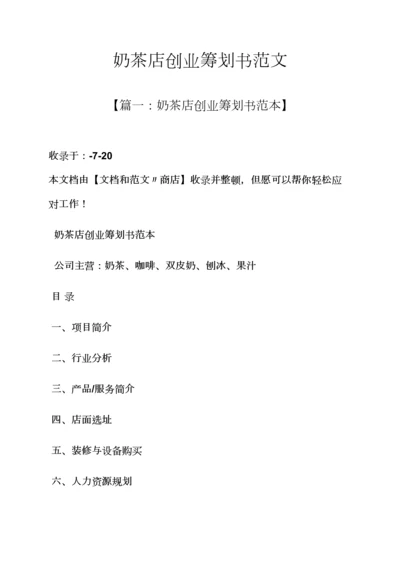 奶茶店创业筹划书范文

【篇一：奶茶店创业筹划书范本】

收录于：-7-20

本文档由【文档和范文〃商店】收录并整顿，但愿可以帮你轻松应对工作！

奶茶店创业筹划书范本

公司主营：奶茶、咖啡、双皮奶、刨冰、果汁

目 录

一、项目简介

二、行业分析

三、产品/服务简介

四、店面选址

五、装修与设备购买

六、人力资源规划